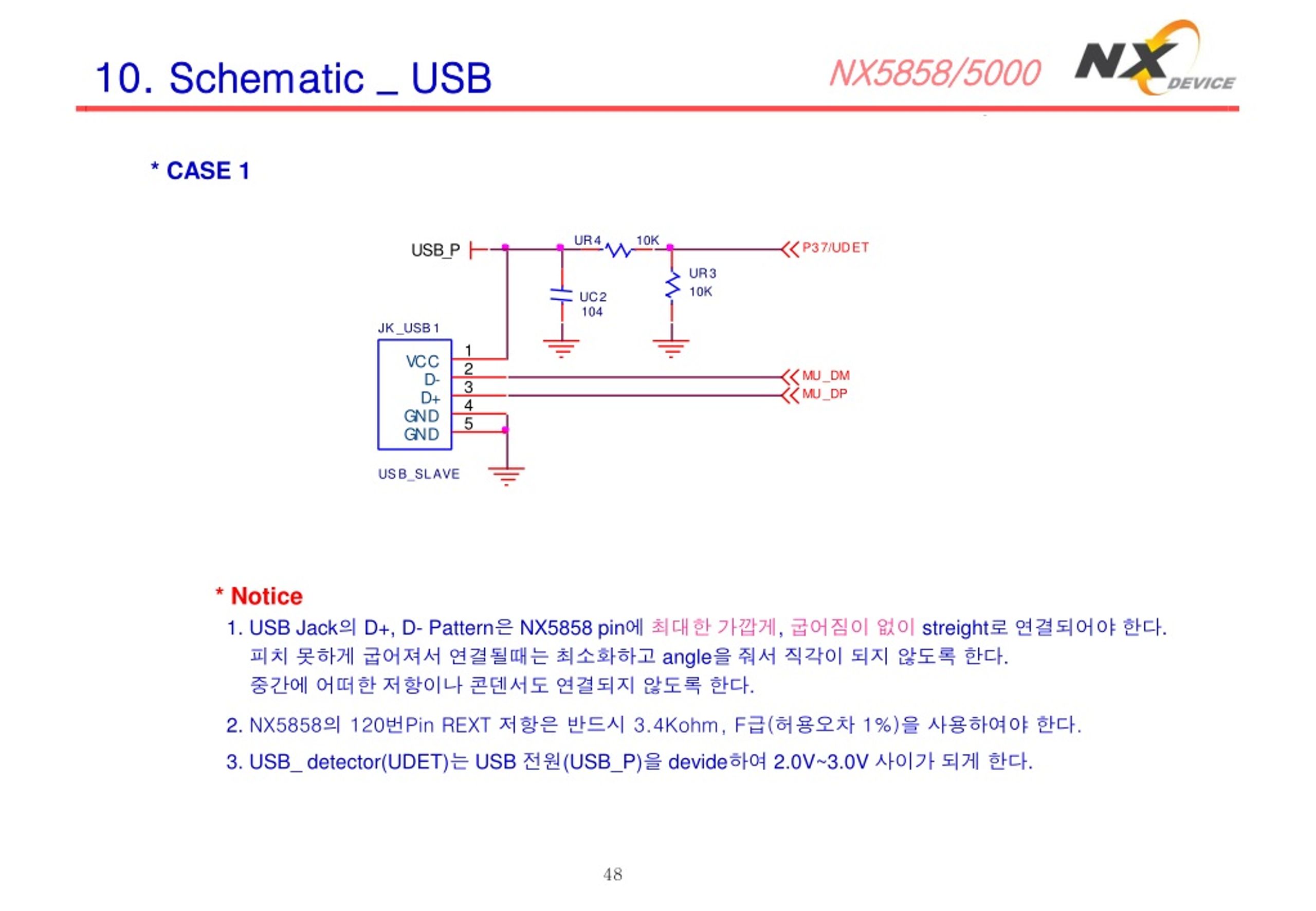 10. Schematic _ USB

NX5858/5000

NX DEVICE

* CASE 1

USB_P

UR4

10K

P37/UDET

UR3

10K

UC2

104

JK_USB1

VCC

D-

D+

GND

GND

1

2

3

4

5

MU_DM

MU_DP

USB_SLAVE

* Notice

1. USB Jack의 D+, D- Pattern은 NX5858 pin에 최대한 가깝게, 굽어짐이 없이 streight로 연결되어야 한다. 피치 못하게 굽어져서 연결될때는 최소화하고 angle을 줘서 직각이 되지 않도록 한다. 중간에 어떠한 저항이나 콘덴서도 연결되지 않도록 한다.

2. NX5858의 120번Pin REXT 저항은 반드시 3.4Kohm, F급(허용오차 1%)을 사용하여야 한다.

3. USB_ detector(UDET)는 USB 전원(USB_P)을 devide하여 2.0V~3.0V 사이가 되게 한다.

48